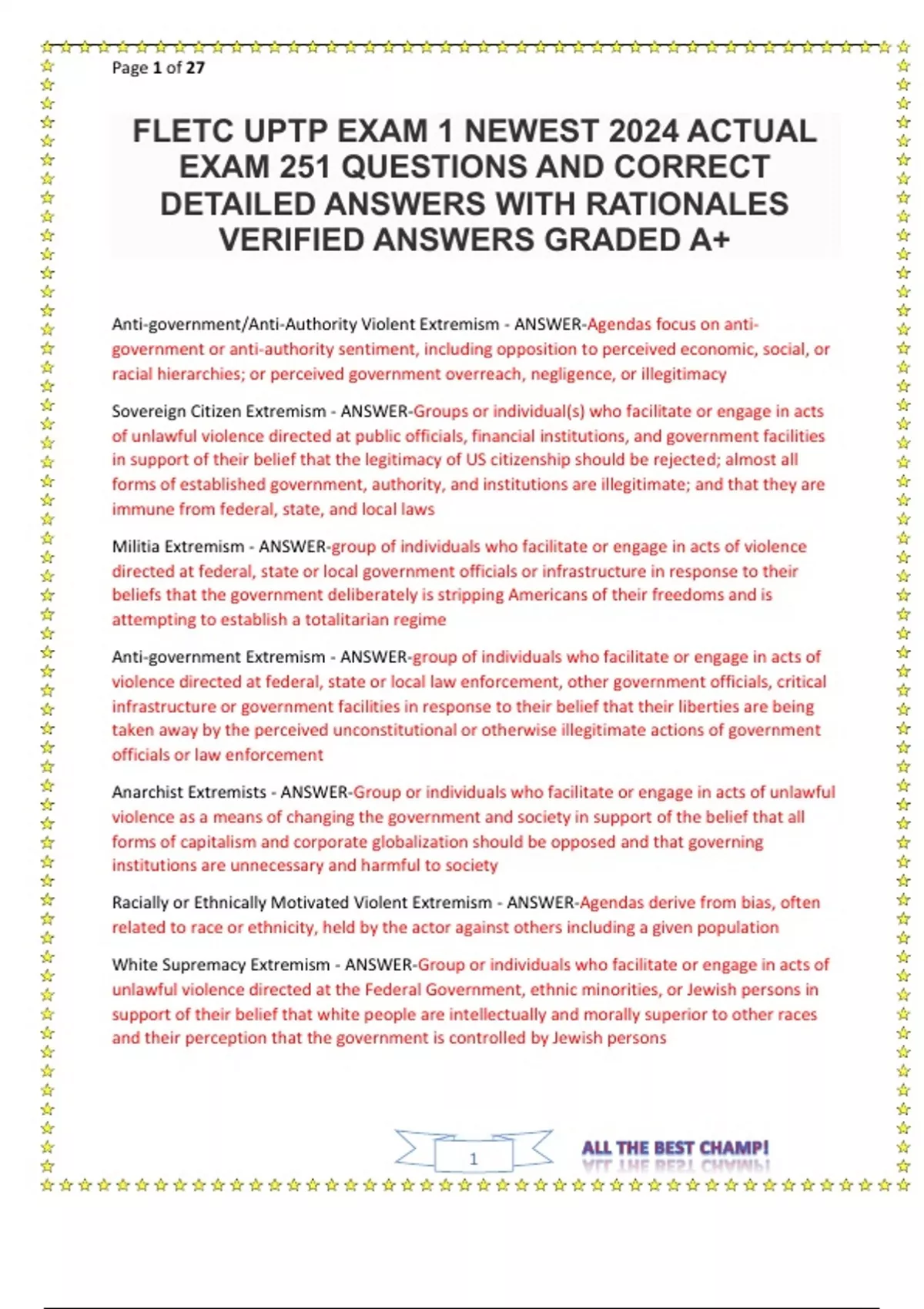 Page 1 of 27

FLETC UPTP EXAM 1 NEWEST 2024 ACTUAL EXAM 251 QUESTIONS AND CORRECT DETAILED ANSWERS WITH RATIONALES VERIFIED ANSWERS GRADED A+

Anti-government/Anti-Authority Violent Extremism - ANSWER-Agendas focus on anti-government or anti-authority sentiment, including opposition to perceived economic, social, or racial hierarchies; or perceived government overreach, negligence, or illegitimacy

Sovereign Citizen Extremism - ANSWER-Groups or individual(s) who facilitate or engage in acts of unlawful violence directed at public officials, financial institutions, and government facilities in support of their belief that the legitimacy of US citizenship should be rejected; almost all forms of established government, authority, and institutions are illegitimate; and that they are immune from federal, state, and local laws

Militia Extremism - ANSWER-group of individuals who facilitate or engage in acts of violence directed at federal, state or local government officials or infrastructure in response to their beliefs that the government deliberately is stripping Americans of their freedoms and is attempting to establish a totalitarian regime

Anti-government Extremism - ANSWER-group of individuals who facilitate or engage in acts of violence directed at federal, state or local law enforcement, other government officials, critical infrastructure or government facilities in response to their belief that their liberties are being taken away by the perceived unconstitutional or otherwise illegitimate actions of government officials or law enforcement

Anarchist Extremists - ANSWER-Group or individuals who facilitate or engage in acts of unlawful violence as a means of changing the government and society in support of the belief that all forms of capitalism and corporate globalization should be opposed and that governing institutions are unnecessary and harmful to society

Racially or Ethnically Motivated Violent Extremism - ANSWER-Agendas derive from bias, often related to race or ethnicity, held by the actor against others including a given population

White Supremacy Extremism - ANSWER-Group or individuals who facilitate or engage in acts of unlawful violence directed at the Federal Government, ethnic minorities, or Jewish persons in support of their belief that white people are intellectually and morally superior to other races and their perception that the government is controlled by Jewish persons

1

ALL THE BEST CHAMP!